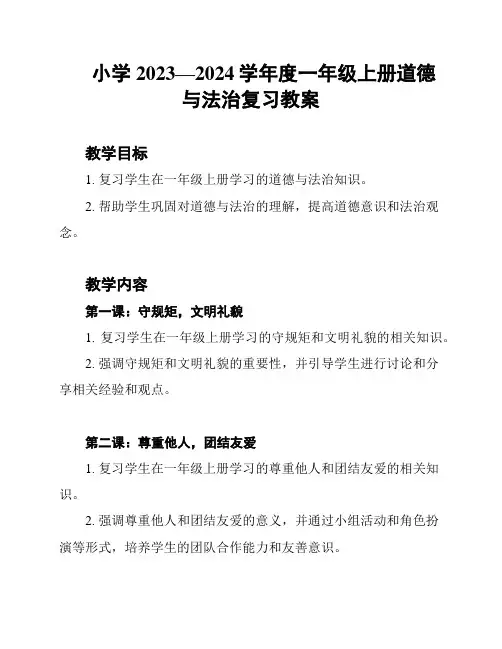 小学 2023—2024 学年度一年级上册道德与法治复习教案

教学目标

1. 复习学生在一年级上册学习的道德与法治知识。

2. 帮助学生巩固对道德与法治的理解，提高道德意识和法治观念。

教学内容

第一课：守规矩，文明礼貌

1. 复习学生在一年级上册学习的守规矩和文明礼貌的相关知识。

2. 强调守规矩和文明礼貌的重要性，并引导学生进行讨论和分享相关经验和观点。

第二课：尊重他人，团结友爱

1. 复习学生在一年级上册学习的尊重他人和团结友爱的相关知识。

2. 强调尊重他人和团结友爱的意义，并通过小组活动和角色扮演等形式，培养学生的团队合作能力和友善意识。